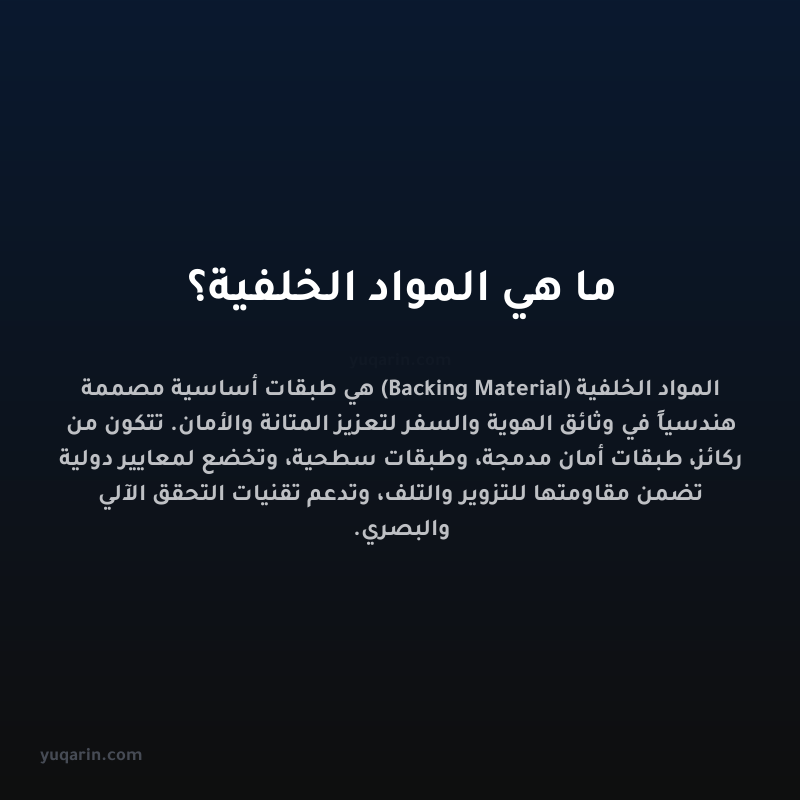 ما هي المواد الخلفية؟

yuqarin.com

المواد الخلفية (Backing Material) هي طبقات أساسية مصممة هندسياً في وثائق الهوية والسفر لتعزيز المتانة والأمان. تتكون من ركائز، طبقات أمان مدمجة، وطبقات سطحية، وتخضع لمعايير دولية تضمن مقاومتها للتزوير والتلف، وتدعم تقنيات التحقق الآلي والبصري.

yuqarin.com